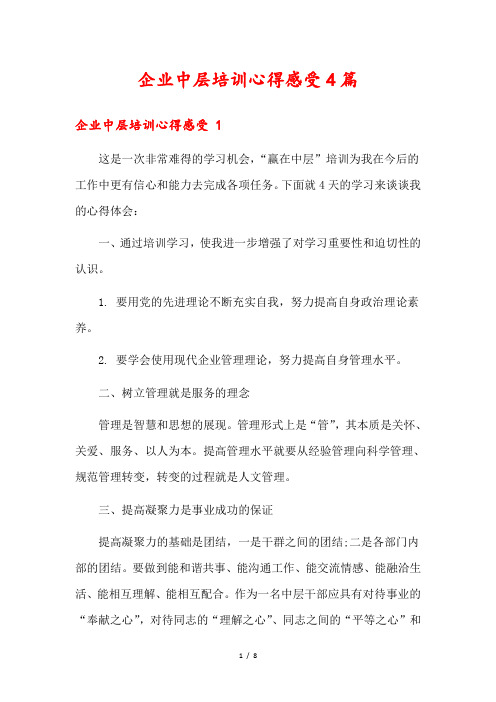 企业中层培训心得感受4篇

企业中层培训心得感受 1

这是一次非常难得的学习机会，“赢在中层”培训为我在今后的工作中更有信心和能力去完成各项任务。下面就4天的学习来谈谈我的心得体会：

一、通过培训学习，使我进一步增强了对学习重要性和迫切性的认识。

1. 要用党的先进理论不断充实自我，努力提高自身政治理论素养。

2. 要学会使用现代企业管理理论，努力提高自身管理水平。

二、树立管理就是服务的理念

管理是智慧和思想的展现。管理形式上是“管”，其本质是关怀、关爱、服务、以人为本。提高管理水平就要从经验管理向科学管理、规范管理转变，转变的过程就是人文管理。

三、提高凝聚力是事业成功的保证

提高凝聚力的基础是团结，一是干群之间的团结;二是各部门内部的团结。要做到能和谐共事、能沟通工作、能交流情感、能融洽生活、能相互理解、能相互配合。作为一名中层干部应具有对待事业的“奉献之心”，对待同志的“理解之心”、同志之间的“平等之心”和

1 / 8